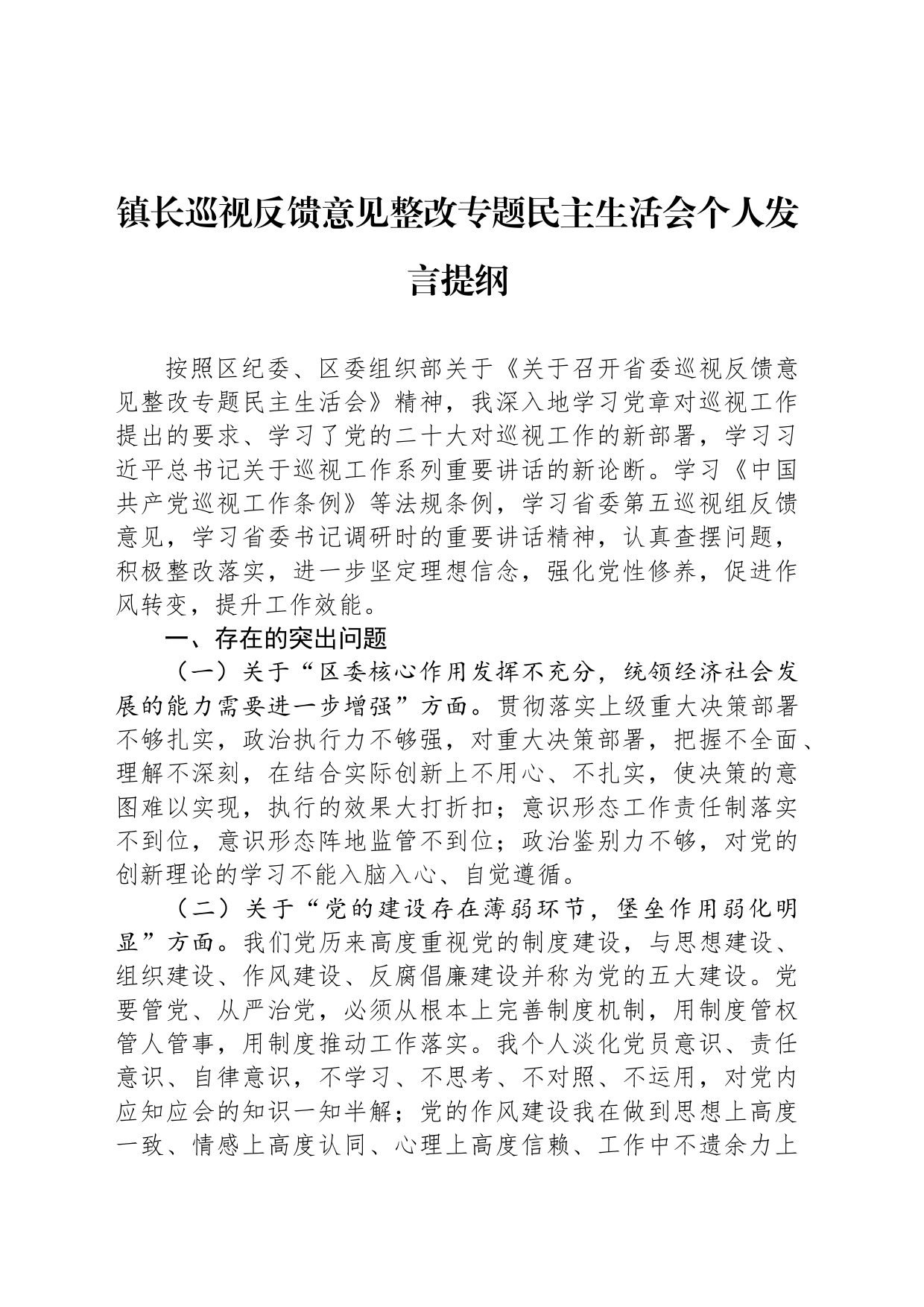 镇长巡视反馈意见整改专题民主生活会个人发言提纲

按照区纪委、区委组织部关于《关于召开省委巡视反馈意见整改专题民主生活会》精神，我深入地学习党章对巡视工作提出的要求、学习了党的二十大对巡视工作的新部署，学习习近平总书记关于巡视工作系列重要讲话的新论断。学习《中国共产党巡视工作条例》等法规条例，学习省委第五巡视组反馈意见，学习省委书记调研时的重要讲话精神，认真查摆问题，积极整改落实，进一步坚定理想信念，强化党性修养，促进作风转变，提升工作效能。

一、存在的突出问题

（一）关于“区委核心作用发挥不充分，统领经济社会发展的能力需要进一步增强”方面。贯彻落实上级重大决策部署不够扎实，政治执行力不够强，对重大决策部署，把握不全面、理解不深刻，在结合实际创新上不用心、不扎实，使决策的意图难以实现，执行的效果大打折扣；意识形态工作责任制落实不到位，意识形态阵地监管不到位；政治鉴别力不够，对党的创新理论的学习不能入脑入心、自觉遵循。

（二）关于“党的建设存在薄弱环节，堡垒作用弱化明显”方面。我们党历来高度重视党的制度建设，与思想建设、组织建设、作风建设、反腐倡廉建设并称为党的五大建设。党要管党、从严治党，必须从根本上完善制度机制，用制度管权管人管事，用制度推动工作落实。我个人淡化党员意识、责任意识、自律意识，不学习、不思考、不对照、不运用，对党内应知应会的知识一知半解；党的作风建设我在做到思想上高度一致、情感上高度认同、心理上高度信赖、工作中不遗余力上